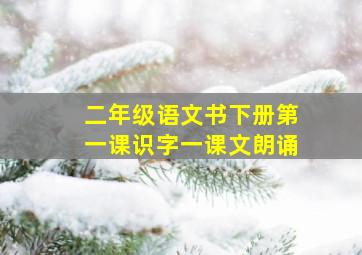 二年级语文书下册第一课识字一课文朗诵